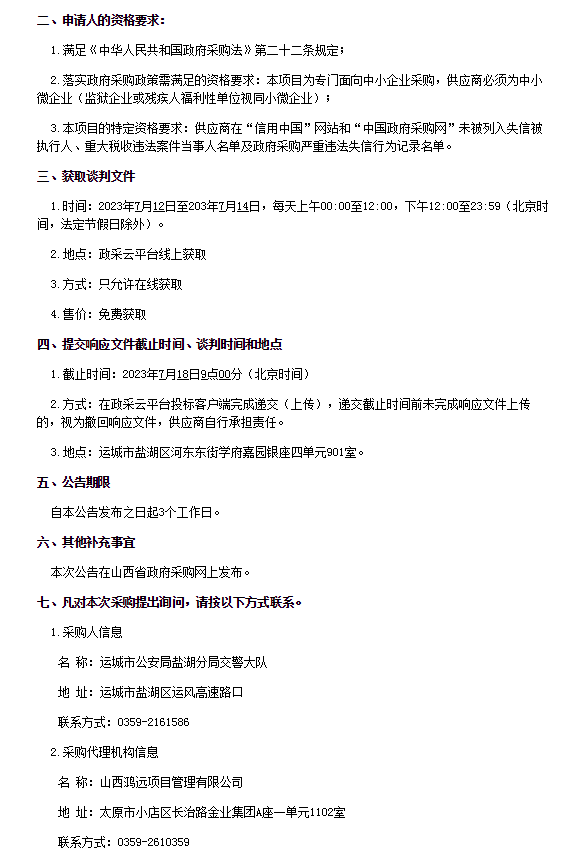 二、申请人的资格要求：

1.满足《中华人民共和国政府采购法》第二十二条规定；

2.落实政府采购政策需满足的资格要求：本项目为专门面向中小企业采购，供应商必须为中小微企业（监狱企业或残疾人福利性单位视同小微企业）；

3.本项目的特定资格要求：供应商在“信用中国”网站和“中国政府采购网”未被列入失信被执行人、重大税收违法案件当事人名单及政府采购严重违法失信行为记录名单。

三、获取谈判文件

1.时间：2023年7月12日至203年7月14日，每天上午00:00至12:00，下午12:00至23:59（北京时间，法定节假日除外）。

2.地点：政采云平台线上获取

3.方式：只允许在线获取

4.售价：免费获取

四、提交响应文件截止时间、谈判时间和地点

1.截止时间：2023年7月18日9点00分（北京时间）

2.方式：在政采云平台投标客户端完成递交（上传），递交截止时间前未完成响应文件上传的，视为撤回响应文件，供应商自行承担责任。

3.地点：运城市盐湖区河东东街学府嘉园银座四单元901室。

五、公告期限

自本公告发布之日起3个工作日。

六、其他补充事宜

本次公告在山西省政府采购网上发布。

七、凡对本次采购提出询问，请按以下方式联系。

1.采购人信息

名 称：运城市公安局盐湖分局交警大队

地 址：运城市盐湖区运风高速路口

联系方式：0359-2161586

2.采购代理机构信息

名 称：山西鸿远项目管理有限公司

地 址：太原市小店区长治路金业集团A座一单元1102室

联系方式：0359-2610359